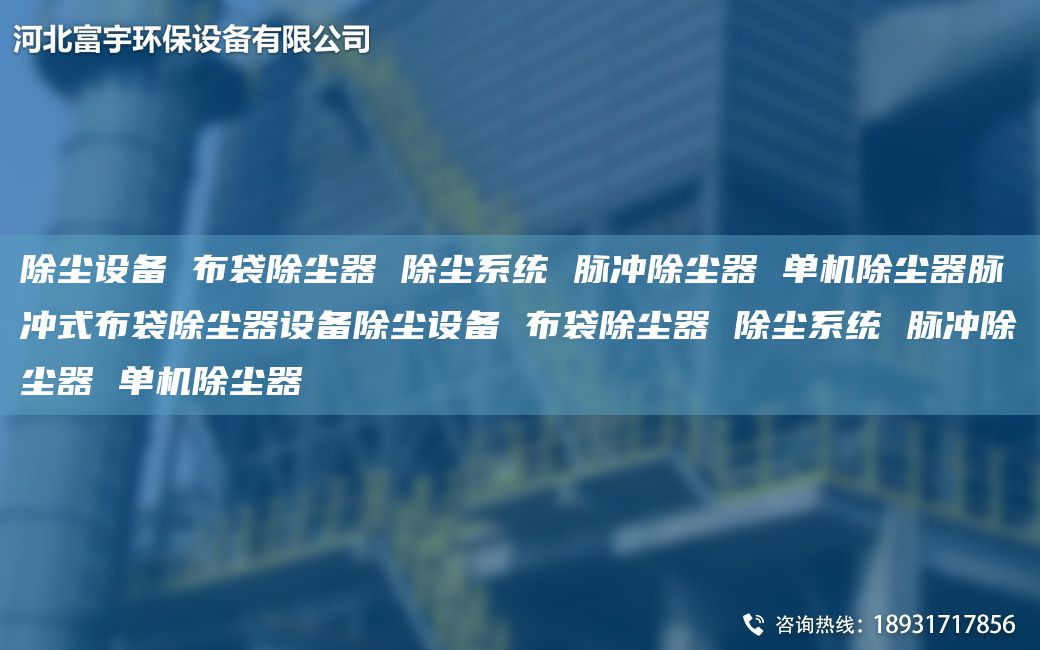 河北富宇环保设备有限公司

除尘设备 布袋除尘器 除尘系统 脉冲除尘器 单机除尘器脉冲式布袋除尘器设备除尘设备 布袋除尘器 除尘系统 脉冲除尘器 单机除尘器

咨询热线：18931717856